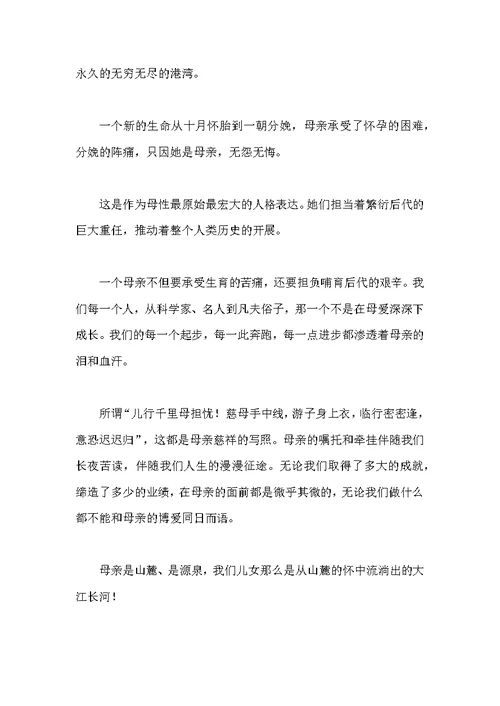 永久的无穷无尽的港湾。

一个新的生命从十月怀胎到一朝分娩，母亲承受了怀孕的困难，分娩的阵痛，只因她是母亲，无怨无悔。

这是作为母性最原始最宏大的人格表达。她们担当着繁衍后代的巨大重任，推动着整个人类历史的开展。

一个母亲不但要承受生育的苦痛，还要担负哺育后代的艰辛。我们每一个人，从科学家、名人到凡夫俗子，那一个不是在母爱深深下成长。我们的每一个起步，每一此奔跑，每一点进步都渗透着母亲的泪和血汗。

所谓“儿行千里母担忧！慈母手中线，游子身上衣，临行密密逢，意恐迟迟归”，这都是母亲慈祥的写照。母亲的嘱托和牵挂伴随我们长夜苦读，伴随我们人生的漫漫征途。无论我们取得了多大的成就，缔造了多少的业绩，在母亲的面前都是微乎其微的，无论我们做什么都不能和母亲的博爱同日而语。

母亲是山麓、是源泉，我们儿女那么是从山麓的怀中流淌出的大江长河！